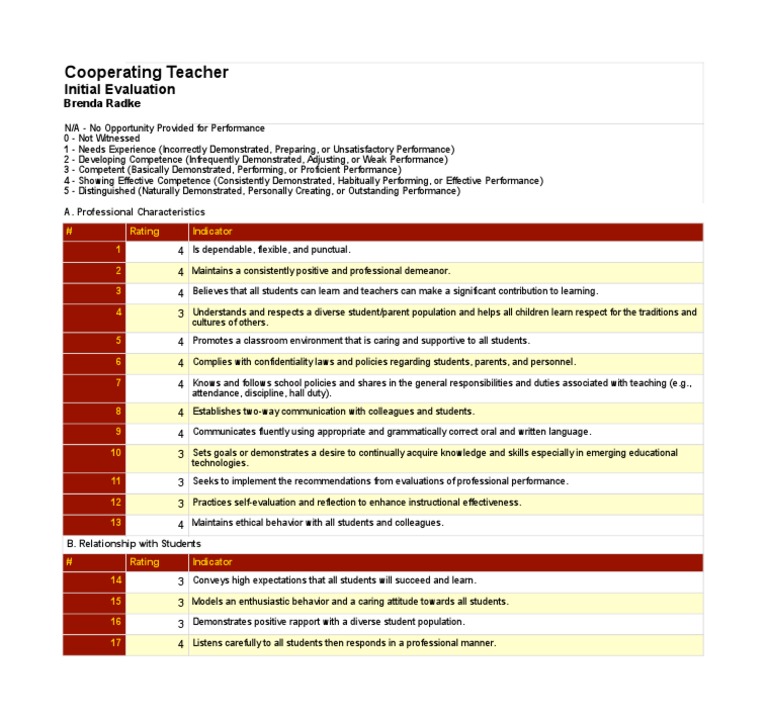 Cooperating Teacher
Initial Evaluation
Brenda Radke

N/A - No Opportunity Provided for Performance
0 - Not Witnessed
1 - Needs Experience (Incorrectly Demonstrated, Preparing, or Unsatisfactory Performance)
2 - Developing Competence (Infrequently Demonstrated, Adjusting, or Weak Performance)
3 - Competent (Basically Demonstrated, Performing, or Proficient Performance)
4 - Showing Effective Competence (Consistently Demonstrated, Habitually Performing, or Effective Performance)
5 - Distinguished (Naturally Demonstrated, Personally Creating, or Outstanding Performance)

A. Professional Characteristics

| # | Rating | Indicator |
|---|---|---|
| 1 | 4 | Is dependable, flexible, and punctual. |
| 2 | 4 | Maintains a consistently positive and professional demeanor. |
| 3 | 4 | Believes that all students can learn and teachers can make a significant contribution to learning. |
| 4 | 3 | Understands and respects a diverse student/parent population and helps all children learn respect for the traditions and cultures of others. |
| 5 | 4 | Promotes a classroom environment that is caring and supportive to all students. |
| 6 | 4 | Complies with confidentiality laws and policies regarding students, parents, and personnel. |
| 7 | 4 | Knows and follows school policies and shares in the general responsibilities and duties associated with teaching (e.g., attendance, discipline, hall duty). |
| 8 | 4 | Establishes two-way communication with colleagues and students. |
| 9 | 4 | Communicates fluently using appropriate and grammatically correct oral and written language. |
| 10 | 3 | Sets goals or demonstrates a desire to continually acquire knowledge and skills especially in emerging educational technologies. |
| 11 | 3 | Seeks to implement the recommendations from evaluations of professional performance. |
| 12 | 3 | Practices self-evaluation and reflection to enhance instructional effectiveness. |
| 13 | 4 | Maintains ethical behavior with all students and colleagues. |

B. Relationship with Students

| # | Rating | Indicator |
|---|---|---|
| 14 | 3 | Conveys high expectations that all students will succeed and learn. |
| 15 | 3 | Models an enthusiastic behavior and a caring attitude towards all students. |
| 16 | 3 | Demonstrates positive rapport with a diverse student population. |
| 17 | 4 | Listens carefully to all students then responds in a professional manner. |